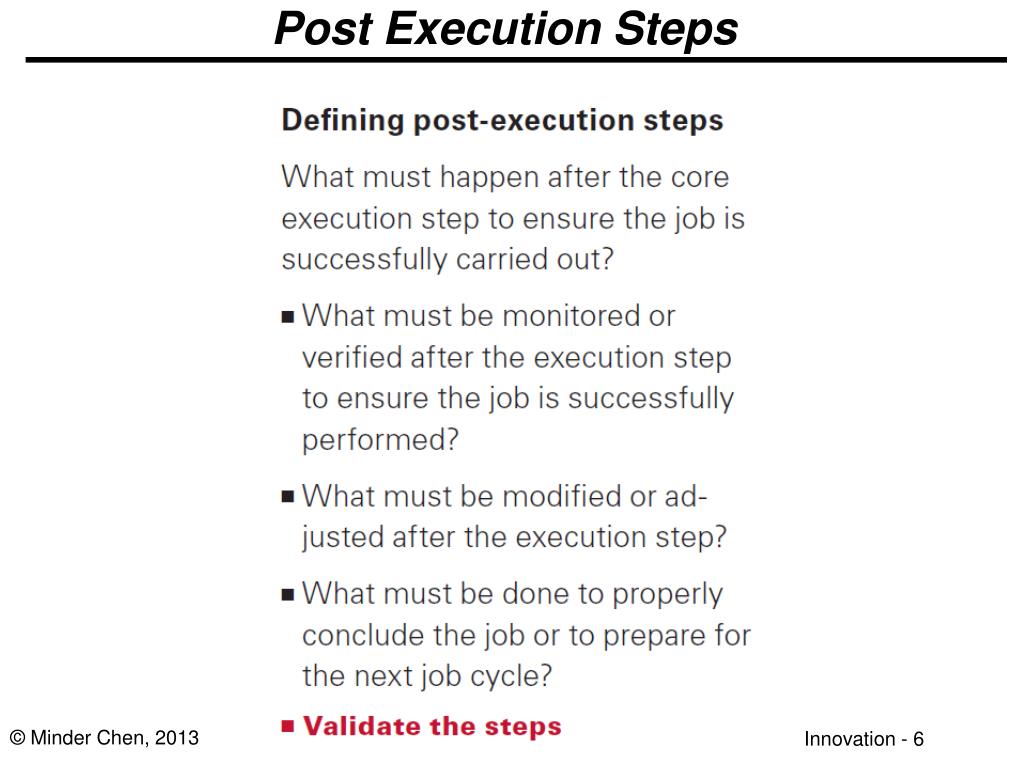 Post Execution Steps

Defining post-execution steps

What must happen after the core execution step to ensure the job is successfully carried out?

■ What must be monitored or verified after the execution step to ensure the job is successfully performed?

■ What must be modified or adjusted after the execution step?

■ What must be done to properly conclude the job or to prepare for the next job cycle?

■ Validate the steps

© Minder Chen, 2013

Innovation - 6